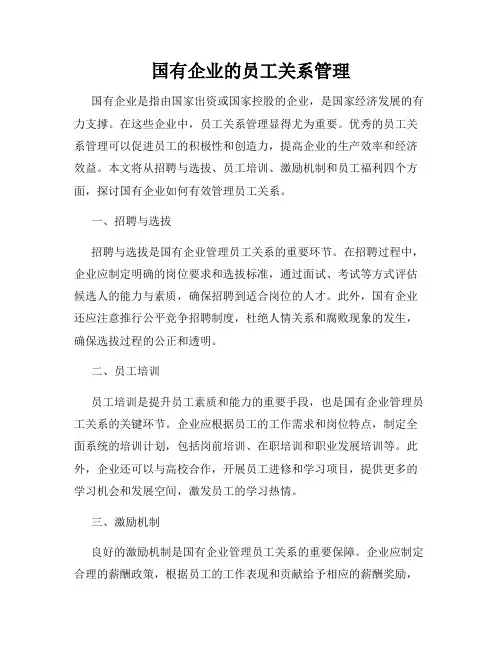 国有企业的员工关系管理

国有企业是指由国家出资或国家控股的企业，是国家经济发展的有力支撑。在这些企业中，员工关系管理显得尤为重要。优秀的员工关系管理可以促进员工的积极性和创造力，提高企业的生产效率和经济效益。本文将从招聘与选拔、员工培训、激励机制和员工福利四个方面，探讨国有企业如何有效管理员工关系。

一、招聘与选拔

招聘与选拔是国有企业管理员工关系的重要环节。在招聘过程中，企业应制定明确的岗位要求和选拔标准，通过面试、考试等方式评估候选人的能力与素质，确保招聘到适合岗位的人才。此外，国有企业还应注意推行公平竞争招聘制度，杜绝人情关系和腐败现象的发生，确保选拔过程的公正和透明。

二、员工培训

员工培训是提升员工素质和能力的重要手段，也是国有企业管理员工关系的关键环节。企业应根据员工的工作需求和岗位特点，制定全面系统的培训计划，包括岗前培训、在职培训和职业发展培训等。此外，企业还可以与高校合作，开展员工进修和学习项目，提供更多的学习机会和发展空间，激发员工的学习热情。

三、激励机制

良好的激励机制是国有企业管理员工关系的重要保障。企业应制定合理的薪酬政策，根据员工的工作表现和贡献给予相应的薪酬奖励，